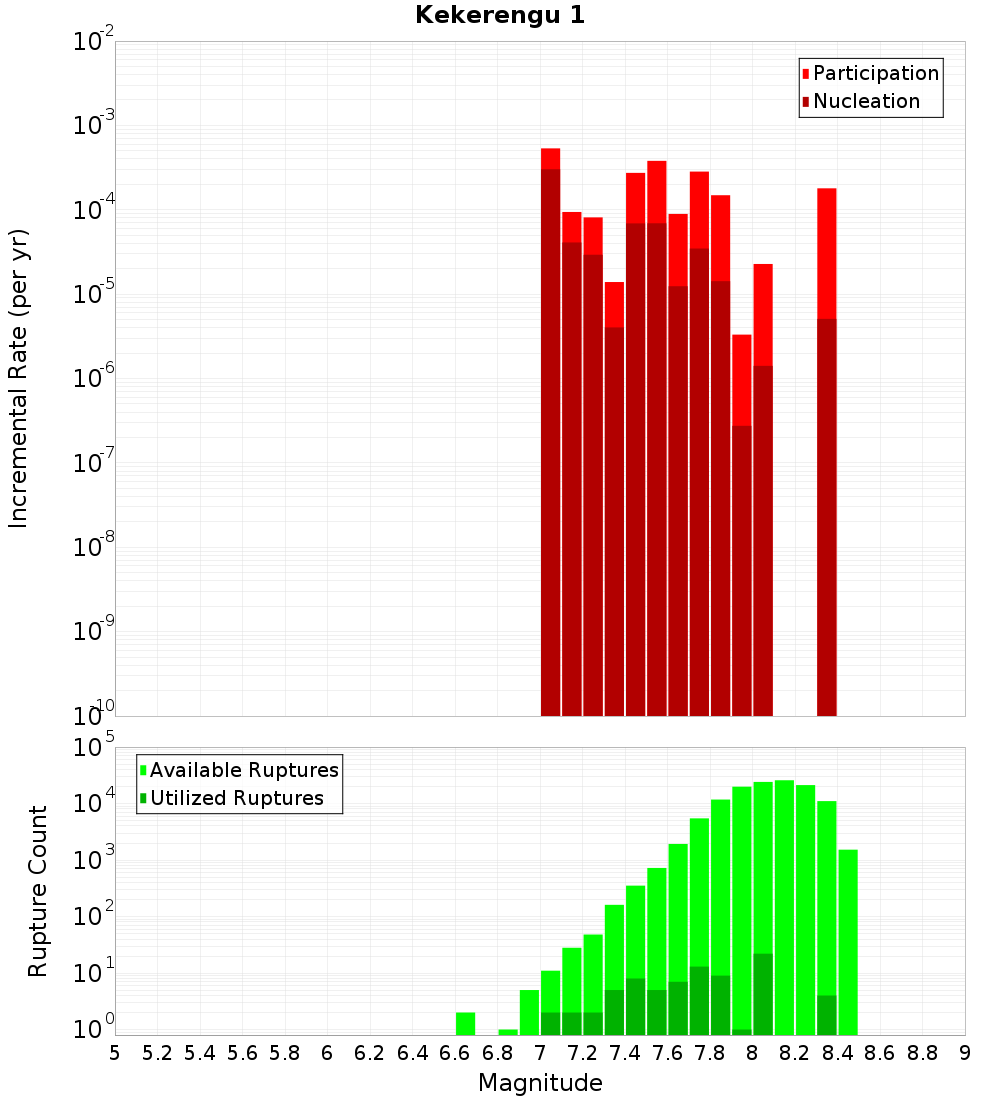 Kekerengu 1

Participation
Nucleation

Incremental Rate (per yr)

$10^{-2}$
$10^{-3}$
$10^{-4}$
$10^{-5}$
$10^{-6}$
$10^{-7}$
$10^{-8}$
$10^{-9}$
$10^{-10}$

Available Ruptures
Utilized Ruptures

Rupture Count

$10^{5}$
$10^{4}$
$10^{3}$
$10^{2}$
$10^{1}$
$10^{0}$

5 5.2 5.4 5.6 5.8 6 6.2 6.4 6.6 6.8 7 7.2 7.4 7.6 7.8 8 8.2 8.4 8.6 8.8 9

Magnitude